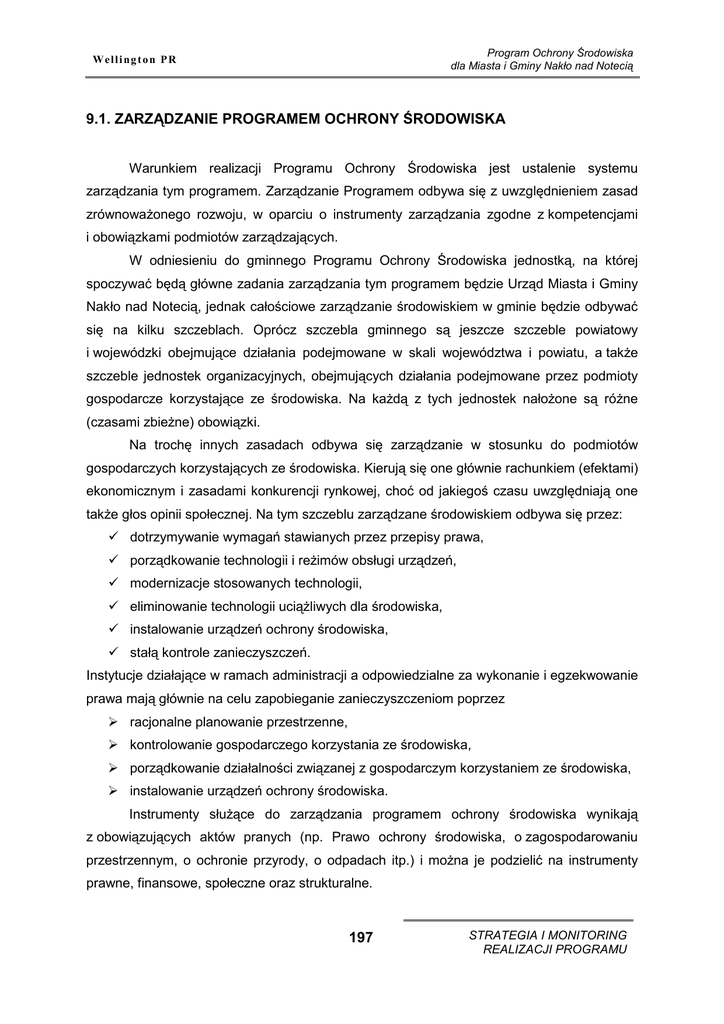 Wellington PR

Program Ochrony Środowiska
dla Miasta i Gminy Nakło nad Notecią

9.1. ZARZĄDZANIE PROGRAMEM OCHRONY ŚRODOWISKA

Warunkiem realizacji Programu Ochrony Środowiska jest ustalenie systemu zarządzania tym programem. Zarządzanie Programem odbywa się z uwzględnieniem zasad zrównoważonego rozwoju, w oparciu o instrumenty zarządzania zgodne z kompetencjami i obowiązkami podmiotów zarządzających.

W odniesieniu do gminnego Programu Ochrony Środowiska jednostką, na której spoczywać będą główne zadania zarządzania tym programem będzie Urząd Miasta i Gminy Nakło nad Notecią, jednak całościowe zarządzanie środowiskiem w gminie będzie odbywać się na kilku szczeblach. Oprócz szczebla gminnego są jeszcze szczeble powiatowy i wojewódzki obejmujące działania podejmowane w skali województwa i powiatu, a także szczeble jednostek organizacyjnych, obejmujących działania podejmowane przez podmioty gospodarcze korzystające ze środowiska. Na każdą z tych jednostek nałożone są różne (czasami zbieżne) obowiązki.

Na trochę innych zasadach odbywa się zarządzanie w stosunku do podmiotów gospodarczych korzystających ze środowiska. Kierują się one głównie rachunkiem (efektami) ekonomicznym i zasadami konkurencji rynkowej, choć od jakiegoś czasu uwzględniają one także głos opinii społecznej. Na tym szczeblu zarządzane środowiskiem odbywa się przez:
✓ dotrzymywanie wymagań stawianych przez przepisy prawa,
✓ porządkowanie technologii i reżimów obsługi urządzeń,
✓ modernizacje stosowanych technologii,
✓ eliminowanie technologii uciążliwych dla środowiska,
✓ instalowanie urządzeń ochrony środowiska,
✓ stałą kontrole zanieczyszczeń.
Instytucje działające w ramach administracji a odpowiedzialne za wykonanie i egzekwowanie prawa mają głównie na celu zapobieganie zanieczyszczeniom poprzez
➢ racjonalne planowanie przestrzenne,
➢ kontrolowanie gospodarczego korzystania ze środowiska,
➢ porządkowanie działalności związanej z gospodarczym korzystaniem ze środowiska,
➢ instalowanie urządzeń ochrony środowiska.

Instrumenty służące do zarządzania programem ochrony środowiska wynikają z obowiązujących aktów pranych (np. Prawo ochrony środowiska, o zagospodarowaniu przestrzennym, o ochronie przyrody, o odpadach itp.) i można je podzielić na instrumenty prawne, finansowe, społeczne oraz strukturalne.

197

STRATEGIA I MONITORING
REALIZACJI PROGRAMU